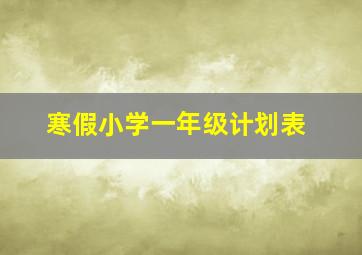 寒假小学一年级计划表